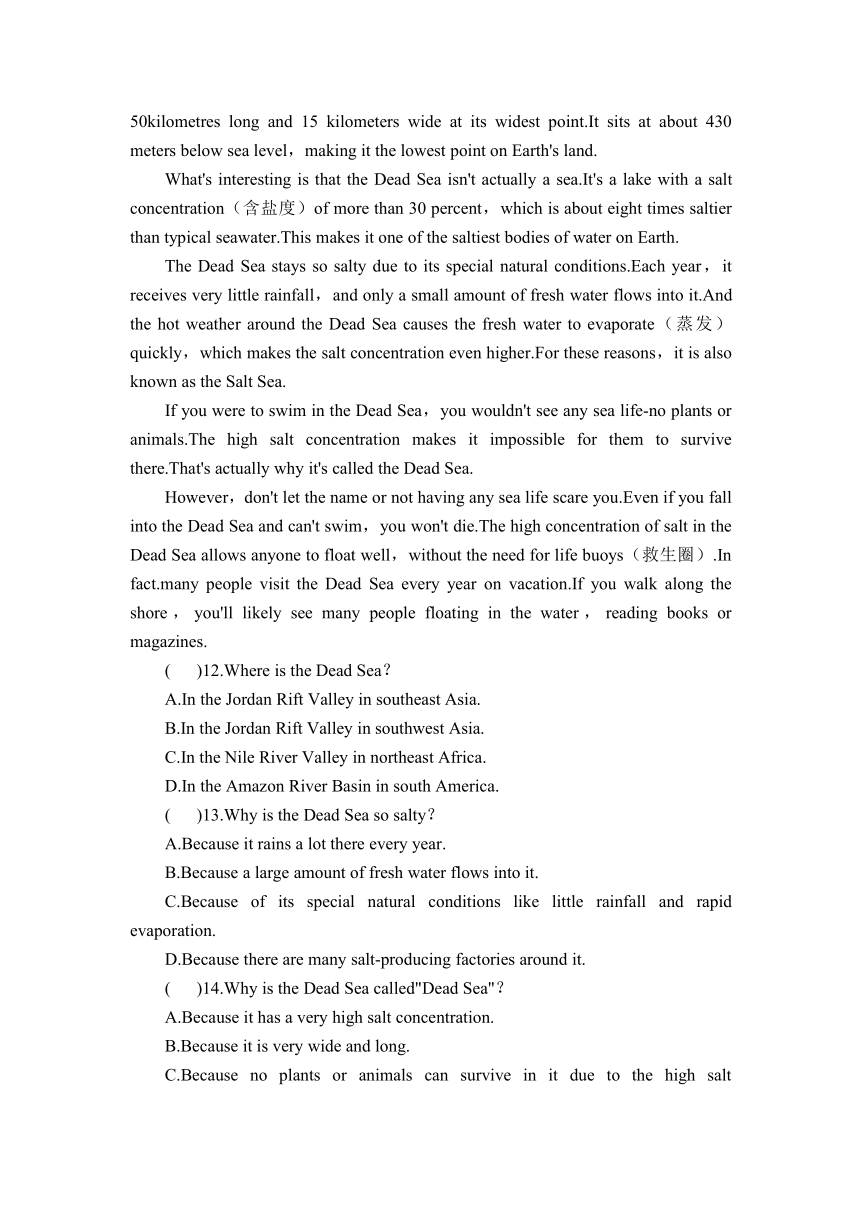 50kilometres long and 15 kilometers wide at its widest point.It sits at about 430 meters below sea level，making it the lowest point on Earth's land.

What's interesting is that the Dead Sea isn't actually a sea.It's a lake with a salt concentration（含盐度）of more than 30 percent，which is about eight times saltier than typical seawater.This makes it one of the saltiest bodies of water on Earth.

The Dead Sea stays so salty due to its special natural conditions.Each year，it receives very little rainfall，and only a small amount of fresh water flows into it.And the hot weather around the Dead Sea causes the fresh water to evaporate（蒸发）quickly，which makes the salt concentration even higher.For these reasons，it is also known as the Salt Sea.

If you were to swim in the Dead Sea，you wouldn't see any sea life-no plants or animals.The high salt concentration makes it impossible for them to survive there.That's actually why it's called the Dead Sea.

However，don't let the name or not having any sea life scare you.Even if you fall into the Dead Sea and can't swim，you won't die.The high concentration of salt in the Dead Sea allows anyone to float well，without the need for life buoys（救生圈）.In fact.many people visit the Dead Sea every year on vacation.If you walk along the shore，you'll likely see many people floating in the water，reading books or magazines.

(　)12.Where is the Dead Sea？

A.In the Jordan Rift Valley in southeast Asia.

B.In the Jordan Rift Valley in southwest Asia.

C.In the Nile River Valley in northeast Africa.

D.In the Amazon River Basin in south America.

(　)13.Why is the Dead Sea so salty？

A.Because it rains a lot there every year.

B.Because a large amount of fresh water flows into it.

C.Because of its special natural conditions like little rainfall and rapid evaporation.

D.Because there are many salt-producing factories around it.

(　)14.Why is the Dead Sea called"Dead Sea"？

A.Because it has a very high salt concentration.

B.Because it is very wide and long.

C.Because no plants or animals can survive in it due to the high salt